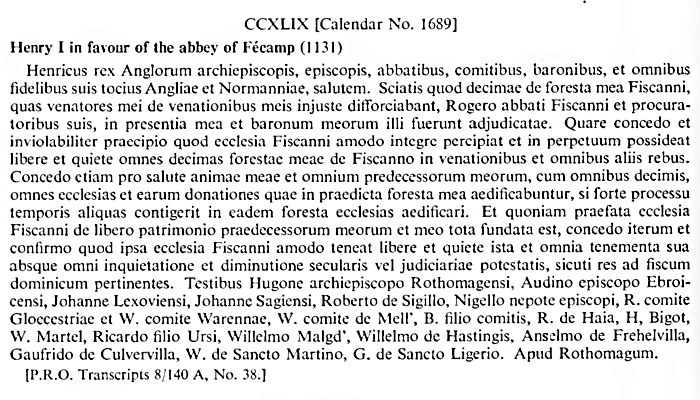 CCXLIX [Calendar No. 1689]

Henry I in favour of the abbey of Fécamp (1131)

Henricus rex Anglorum archiepiscopis, episcopis, abbatibus, comitibus, baronibus, et omnibus fidelibus suis tocius Angliae et Normanniae, salutem. Sciatis quod decimae de foresta mea Fiscanni, quas venatores mei de venationibus meis injuste difforciabant, Rogero abbati Fiscanni et procuratoribus suis, in presentia mea et baronum meorum illi fuerunt adjudicatae. Quare concedo et inviolabiliter praecipio quod ecclesia Fiscanni amodo integre percipiat et in perpetuum possideat libere et quiete omnes decimas forestae meae de Fiscanno in venationibus et omnibus aliis rebus. Concedo etiam pro salute animae meae et omnium predecessorum meorum, cum omnibus decimis, omnes ecclesias et earum donationes quae in praedicta foresta mea aedificabuntur, si forte processu temporis aliquas contigerit in eadem foresta ecclesias aedificari. Et quoniam praefata ecclesia Fiscanni de libero patrimonio praedecessorum meorum et meo tota fundata est, concedo iterum et confirmo quod ipsa ecclesia Fiscanni amodo teneat libere et quiete ista et omnia tenementa sua absque omni inquietatione et diminutione secularis vel judiciariae potestatis, sicuti res ad fiscum dominicum pertinentes. Testibus Hugone archiepiscopo Rothomagensi, Audino episcopo Ebroicensi, Johanne Lexoviensi, Johanne Sagiensi, Roberto de Sigillo, Nigello nepote episcopi, R. comite Gloecestriae et W. comite Warennae, W. comite de Mell', B. filio comitis, R. de Haia, H, Bigot, W. Martel, Ricardo filio Ursi, Willelmo Malgd', Willelmo de Hastingis, Anselmo de Frehelvilla, Gaufrido de Culvervilla, W. de Sancto Martino, G. de Sancto Ligerio. Apud Rothomagum.

[P.R.O. Transcripts 8/140 A, No. 38.]